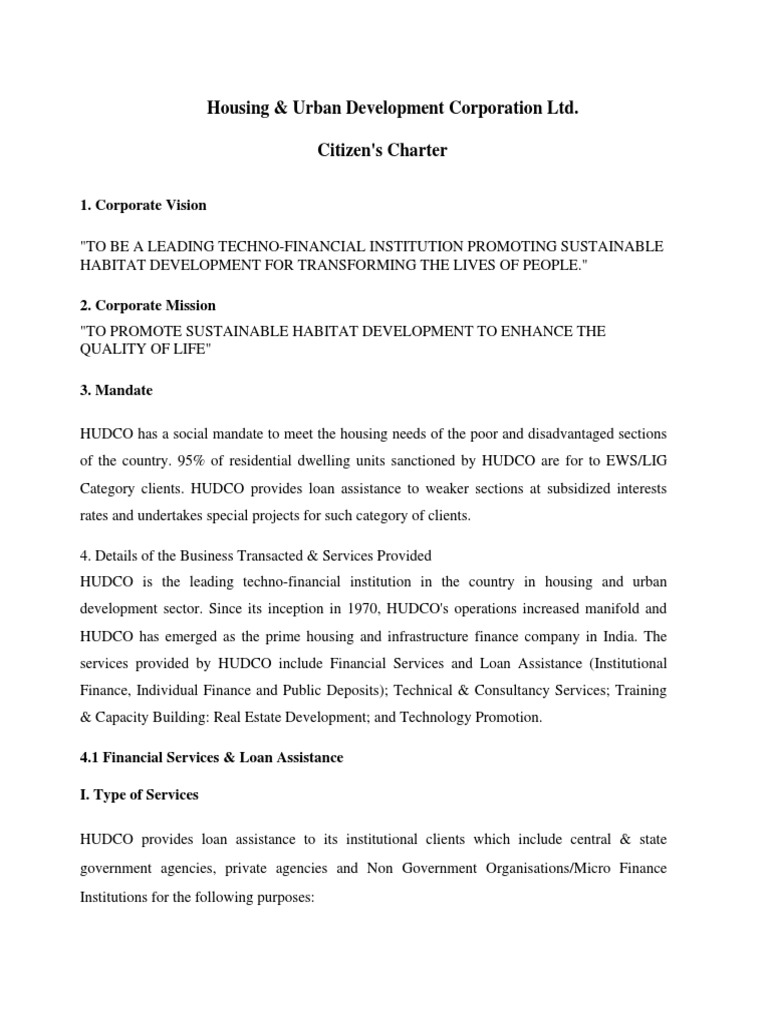 Housing & Urban Development Corporation Ltd.

Citizen's Charter

1. Corporate Vision

"TO BE A LEADING TECHNO-FINANCIAL INSTITUTION PROMOTING SUSTAINABLE HABITAT DEVELOPMENT FOR TRANSFORMING THE LIVES OF PEOPLE."

2. Corporate Mission
"TO PROMOTE SUSTAINABLE HABITAT DEVELOPMENT TO ENHANCE THE QUALITY OF LIFE"

3. Mandate

HUDCO has a social mandate to meet the housing needs of the poor and disadvantaged sections of the country. 95% of residential dwelling units sanctioned by HUDCO are for to EWS/LIG Category clients. HUDCO provides loan assistance to weaker sections at subsidized interests rates and undertakes special projects for such category of clients.

4. Details of the Business Transacted & Services Provided
HUDCO is the leading techno-financial institution in the country in housing and urban development sector. Since its inception in 1970, HUDCO's operations increased manifold and HUDCO has emerged as the prime housing and infrastructure finance company in India. The services provided by HUDCO include Financial Services and Loan Assistance (Institutional Finance, Individual Finance and Public Deposits); Technical & Consultancy Services; Training & Capacity Building: Real Estate Development; and Technology Promotion.

4.1 Financial Services & Loan Assistance

I. Type of Services

HUDCO provides loan assistance to its institutional clients which include central & state government agencies, private agencies and Non Government Organisations/Micro Finance Institutions for the following purposes: